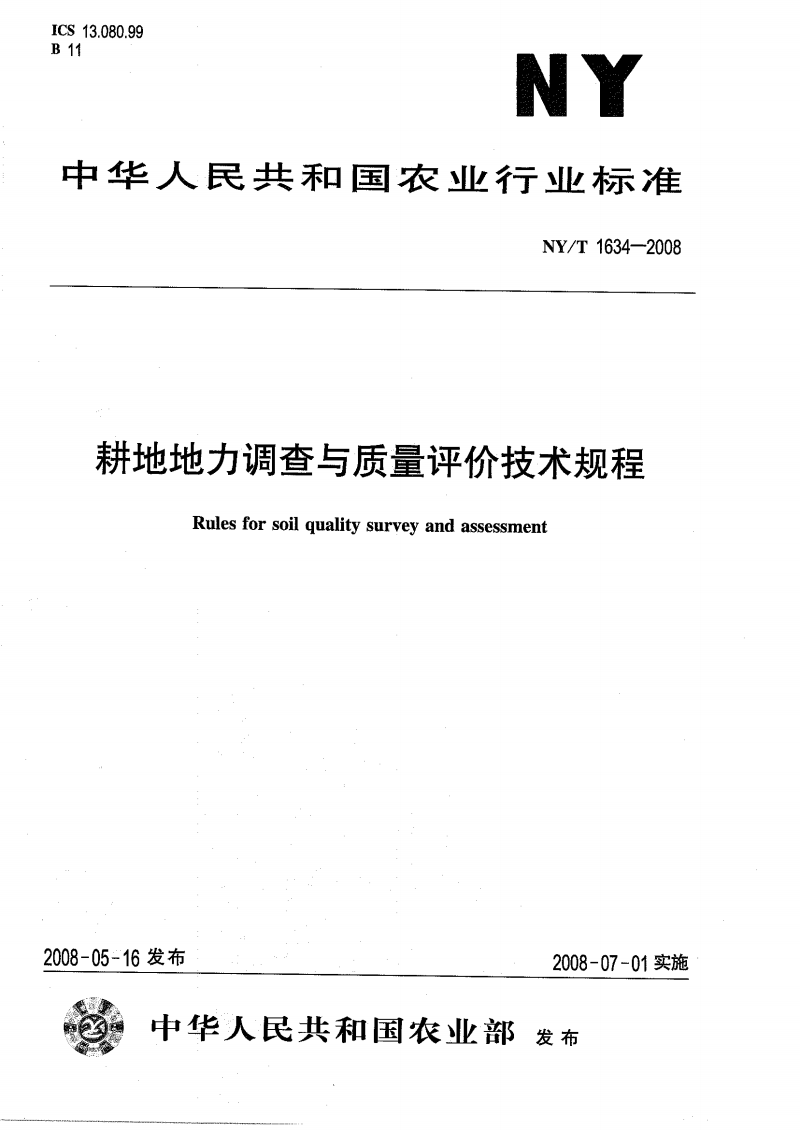 ICS 13.080.99
B 11

NY

中华人民共和国农业行业标准

NY/T 1634—2008

耕地地力调查与质量评价技术规程

Rules for soil quality survey and assessment

2008-05-16 发布

2008-07-01 实施

中华人民共和国农业部 发布